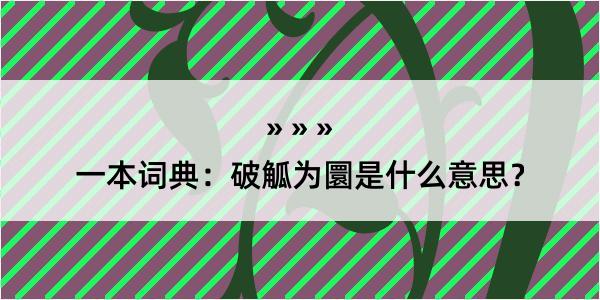 » » »

一本词典：破觚为圜是什么意思？